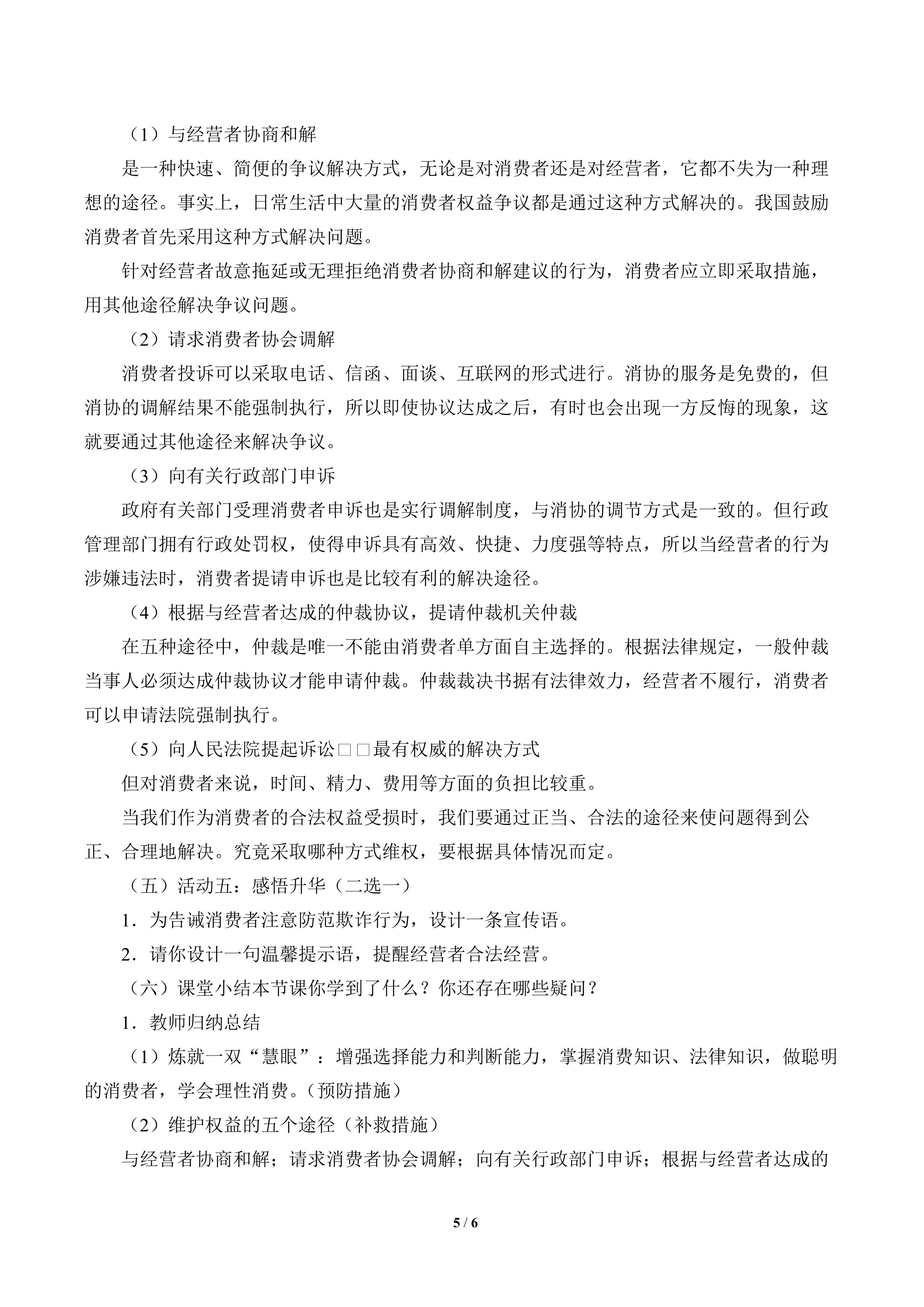 （1）与经营者协商和解

是一种快速、简便的争议解决方式，无论是对消费者还是对经营者，它都不失为一种理想的途径。事实上，日常生活中大量的消费者权益争议都是通过这种方式解决的。我国鼓励消费者首先采用这种方式解决问题。

针对经营者故意拖延或无理拒绝消费者协商和解建议的行为，消费者应立即采取措施，用其他途径解决争议问题。

（2）请求消费者协会调解

消费者投诉可以采取电话、信函、面谈、互联网的形式进行。消协的服务是免费的，但消协的调解结果不能强制执行，所以即使协议达成之后，有时也会出现一方反悔的现象，这就要通过其他途径来解决争议。

（3）向有关行政部门申诉

政府有关部门受理消费者申诉也是实行调解制度，与消协的调节方式是一致的。但行政管理部门拥有行政处罚权，使得申诉具有高效、快捷、力度强等特点，所以当经营者的行为涉嫌违法时，消费者提请申诉也是比较有利的解决途径。

（4）根据与经营者达成的仲裁协议，提请仲裁机关仲裁

在五种途径中，仲裁是唯一不能由消费者单方面自主选择的。根据法律规定，一般仲裁当事人必须达成仲裁协议才能申请仲裁。仲裁裁决书据有法律效力，经营者不履行，消费者可以申请法院强制执行。

（5）向人民法院提起诉讼□□最有权威的解决方式

但对消费者来说，时间、精力、费用等方面的负担比较重。

当我们作为消费者的合法权益受损时，我们要通过正当、合法的途径来使问题得到公正、合理地解决。究竟采取哪种方式维权，要根据具体情况而定。

（五）活动五：感悟升华（二选一）

1．为告诫消费者注意防范欺诈行为，设计一条宣传语。

2．请你设计一句温馨提示语，提醒经营者合法经营。

（六）课堂小结本节课你学到了什么？你还存在哪些疑问？

1．教师归纳总结

（1）炼就一双“慧眼”：增强选择能力和判断能力，掌握消费知识、法律知识，做聪明的消费者，学会理性消费。（预防措施）

（2）维护权益的五个途径（补救措施）

与经营者协商和解；请求消费者协会调解；向有关行政部门申诉；根据与经营者达成的

5 / 6